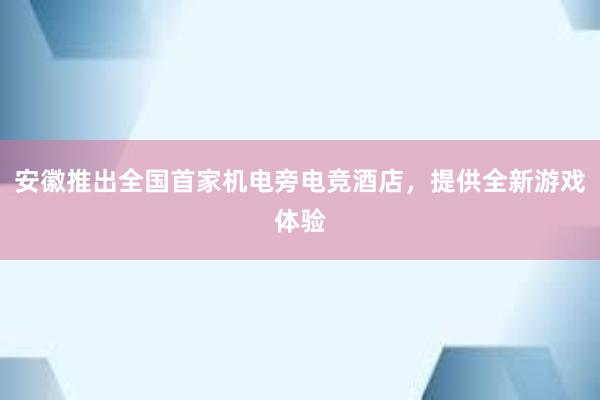 安徽推出全国首家机电旁电竞酒店，提供全新游戏体验